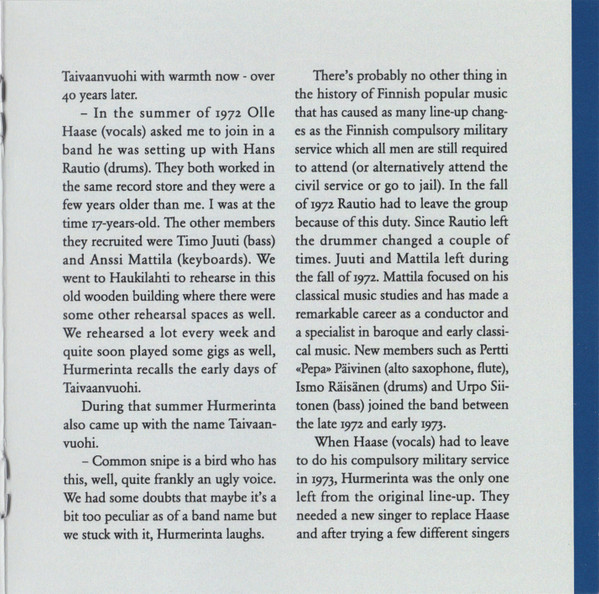 Taivaanvuohi with warmth now - over 40 years later.

– In the summer of 1972 Olle Haase (vocals) asked me to join in a band he was setting up with Hans Rautio (drums). They both worked in the same record store and they were a few years older than me. I was at the time 17-years-old. The other members they recruited were Timo Juuti (bass) and Anssi Mattila (keyboards). We went to Haukilahti to rehearse in this old wooden building where there were some other rehearsal spaces as well. We rehearsed a lot every week and quite soon played some gigs as well, Hurmerinta recalls the early days of Taivaanvuohi.

During that summer Hurmerinta also came up with the name Taivaanvuohi.

– Common snipe is a bird who has this, well, quite frankly an ugly voice. We had some doubts that maybe it's a bit too peculiar as of a band name but we stuck with it, Hurmerinta laughs.

There's probably no other thing in the history of Finnish popular music that has caused as many line-up changes as the Finnish compulsory military service which all men are still required to attend (or alternatively attend the civil service or go to jail). In the fall of 1972 Rautio had to leave the group because of this duty. Since Rautio left the drummer changed a couple of times. Juuti and Mattila left during the fall of 1972. Mattila focused on his classical music studies and has made a remarkable career as a conductor and a specialist in baroque and early classical music. New members such as Pertti «Pepa» Päivinen (alto saxophone, flute), Ismo Räisänen (drums) and Urpo Siitonen (bass) joined the band between the late 1972 and early 1973.

When Haase (vocals) had to leave to do his compulsory military service in 1973, Hurmerinta was the only one left from the original line-up. They needed a new singer to replace Haase and after trying a few different singers